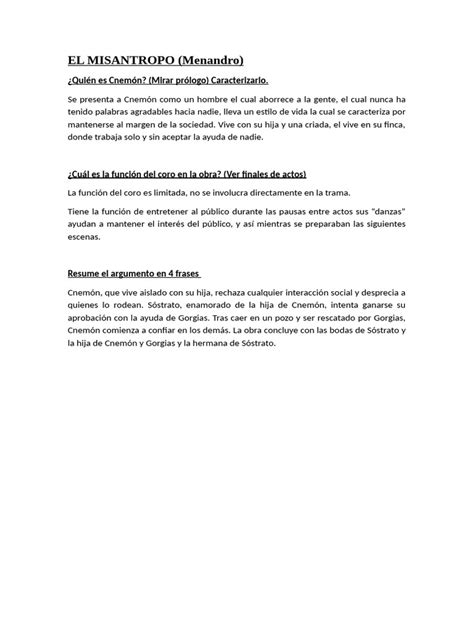 EL MISANTROPO (Menandro)

¿Quién es Cnemón? (Mirar prólogo) Caracterizarlo.

Se presenta a Cnemón como un hombre el cual aborrece a la gente, el cual nunca ha tenido palabras agradables hacia nadie, lleva un estilo de vida la cual se caracteriza por mantenerse al margen de la sociedad. Vive con su hija y una criada, el vive en su finca, donde trabaja solo y sin aceptar la ayuda de nadie.

¿Cuál es la función del coro en la obra? (Ver finales de actos)

La función del coro es limitada, no se involucra directamente en la trama.

Tiene la función de entretener al público durante las pausas entre actos sus "danzas" ayudan a mantener el interés del público, y así mientras se preparaban las siguientes escenas.

Resume el argumento en 4 frases

Cnemón, que vive aislado con su hija, rechaza cualquier interacción social y desprecia a quienes lo rodean. Sóstrato, enamorado de la hija de Cnemón, intenta ganarse su aprobación con la ayuda de Gorgias. Tras caer en un pozo y ser rescatado por Gorgias, Cnemón comienza a confiar en los demás. La obra concluye con las bodas de Sóstrato y la hija de Cnemón y Gorgias y la hermana de Sóstrato.